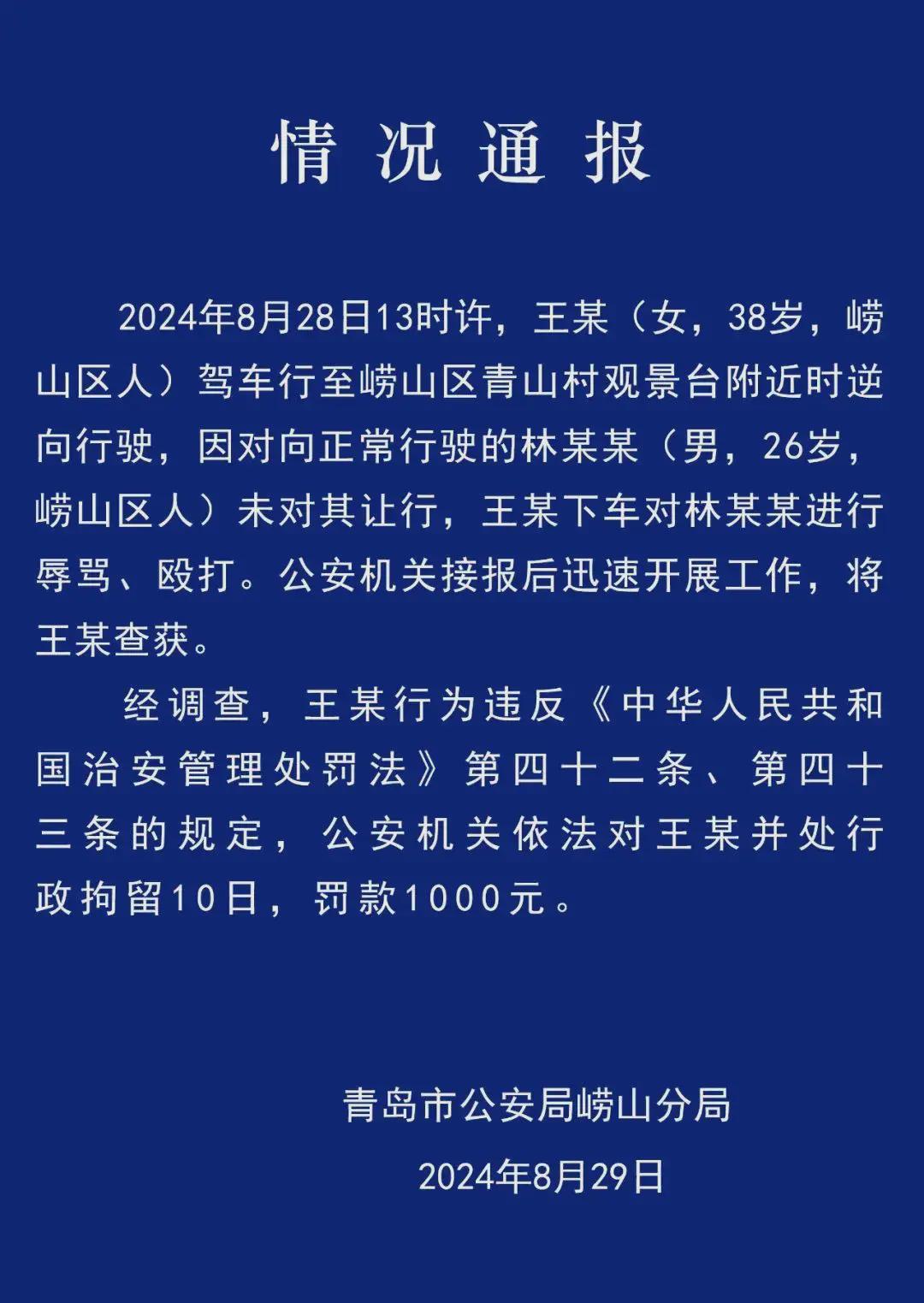 情况通报

2024年8月28日13时许，王某（女，38岁，崂山区人）驾车行至崂山区青山村观景台附近时逆向行驶，因对向正常行驶的林某某（男，26岁，崂山区人）未对其让行，王某下车对林某某进行辱骂、殴打。公安机关接报后迅速开展工作，将王某查获。

经调查，王某行为违反《中华人民共和国治安管理处罚法》第四十二条、第四十三条的规定，公安机关依法对王某并处行政拘留10日，罚款1000元。

青岛市公安局崂山分局

2024年8月29日